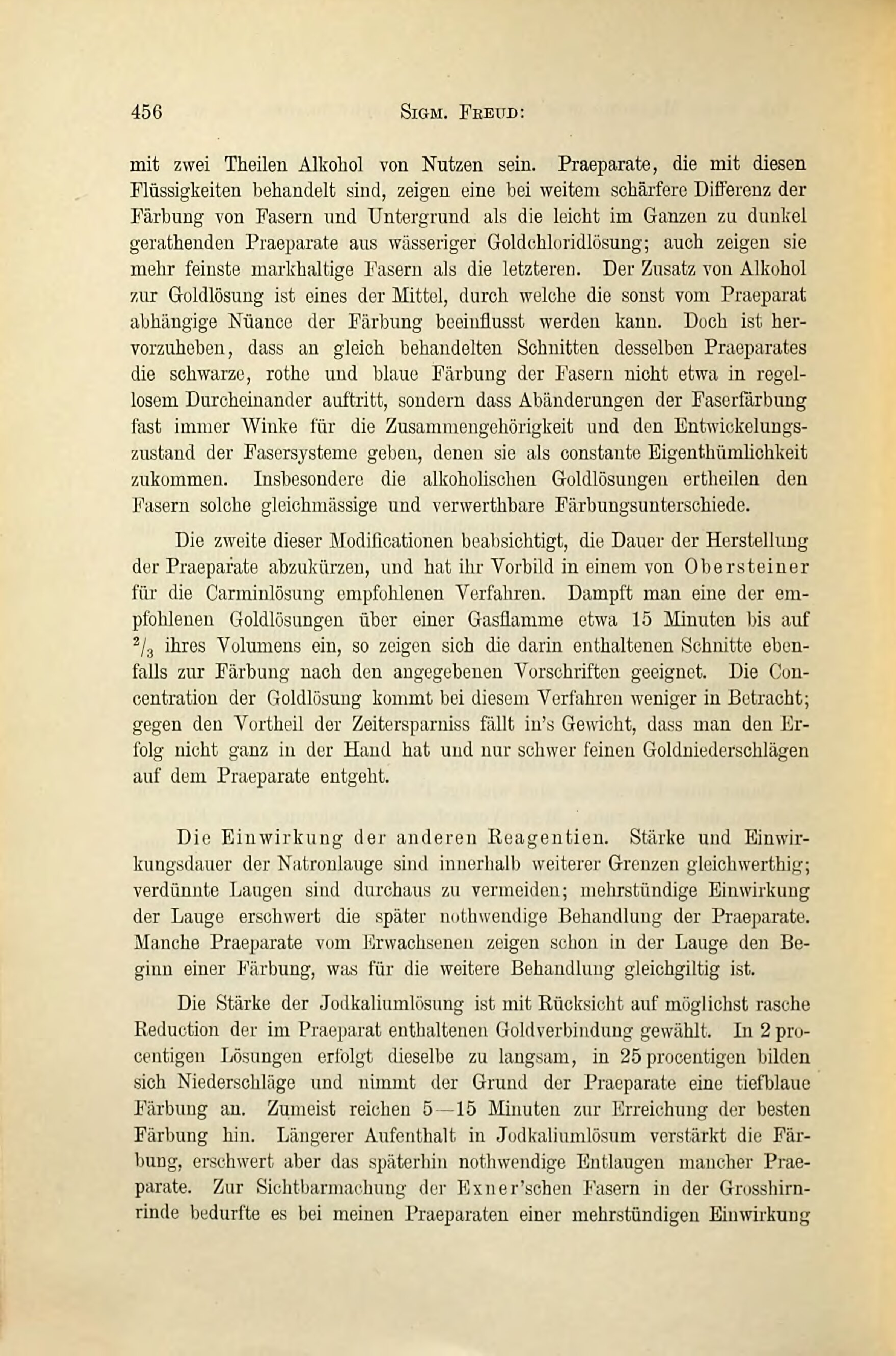 456 SIGM. FREUD:

mit zwei Theilen Alkohol von Nutzen sein. Praeparate, die mit diesen Flüssigkeiten behandelt sind, zeigen eine bei weitem schärfere Differenz der Färbung von Fasern und Untergrund als die leicht im Ganzen zu dunkel gerathenden Praeparate aus wässeriger Goldchloridlösung; auch zeigen sie mehr feinste markhaltige Fasern als die letzteren. Der Zusatz von Alkohol zur Goldlösung ist eines der Mittel, durch welche die sonst vom Praeparat abhängige Nüance der Färbung beeinflusst werden kann. Doch ist hervorzuheben, dass an gleich behandelten Schnitten desselben Praeparates die schwarze, rothe und blaue Färbung der Fasern nicht etwa in regellosem Durcheinander auftritt, sondern dass Abänderungen der Faserfärbung fast immer Winke für die Zusammengehörigkeit und den Entwickelungszustand der Fasersysteme geben, denen sie als constante Eigenthümlichkeit zukommen. Insbesondere die alkoholischen Goldlösungen ertheilen den Fasern solche gleichmässige und verwerthbare Färbungsunterschiede.

Die zweite dieser Modificationen beabsichtigt, die Dauer der Herstellung der Praeparate abzukürzen, und hat ihr Vorbild in einem von Obersteiner für die Carminlösung empfohlenen Verfahren. Dampft man eine der empfohlenen Goldlösungen über einer Gasflamme etwa 15 Minuten bis auf $^2/_3$ ihres Volumens ein, so zeigen sich die darin enthaltenen Schnitte ebenfalls zur Färbung nach den angegebenen Vorschriften geeignet. Die Concentration der Goldlösung kommt bei diesem Verfahren weniger in Betracht; gegen den Vortheil der Zeitersparniss fällt in's Gewicht, dass man den Erfolg nicht ganz in der Hand hat und nur schwer feinen Goldniederschlägen auf dem Praeparate entgeht.

Die Einwirkung der anderen Reagentien. Stärke und Einwirkungsdauer der Natronlauge sind innerhalb weiterer Grenzen gleichwerthig; verdünnte Laugen sind durchaus zu vermeiden; mehrstündige Einwirkung der Lauge erschwert die später nothwendige Behandlung der Praeparate. Manche Praeparate vom Erwachsenen zeigen schon in der Lauge den Beginn einer Färbung, was für die weitere Behandlung gleichgiltig ist.

Die Stärke der Jodkaliumlösung ist mit Rücksicht auf möglichst rasche Reduction der im Praeparat enthaltenen Goldverbindung gewählt. In 2 procentigen Lösungen erfolgt dieselbe zu langsam, in 25 procentigen bilden sich Niederschläge und nimmt der Grund der Praeparate eine tiefblaue Färbung an. Zumeist reichen 5—15 Minuten zur Erreichung der besten Färbung hin. Längerer Aufenthalt in Jodkaliumlösum verstärkt die Färbung, erschwert aber das späterhin nothwendige Entlaugen mancher Praeparate. Zur Sichtbarmachung der Exner'schen Fasern in der Grosshirnrinde bedurfte es bei meinen Praeparaten einer mehrstündigen Einwirkung